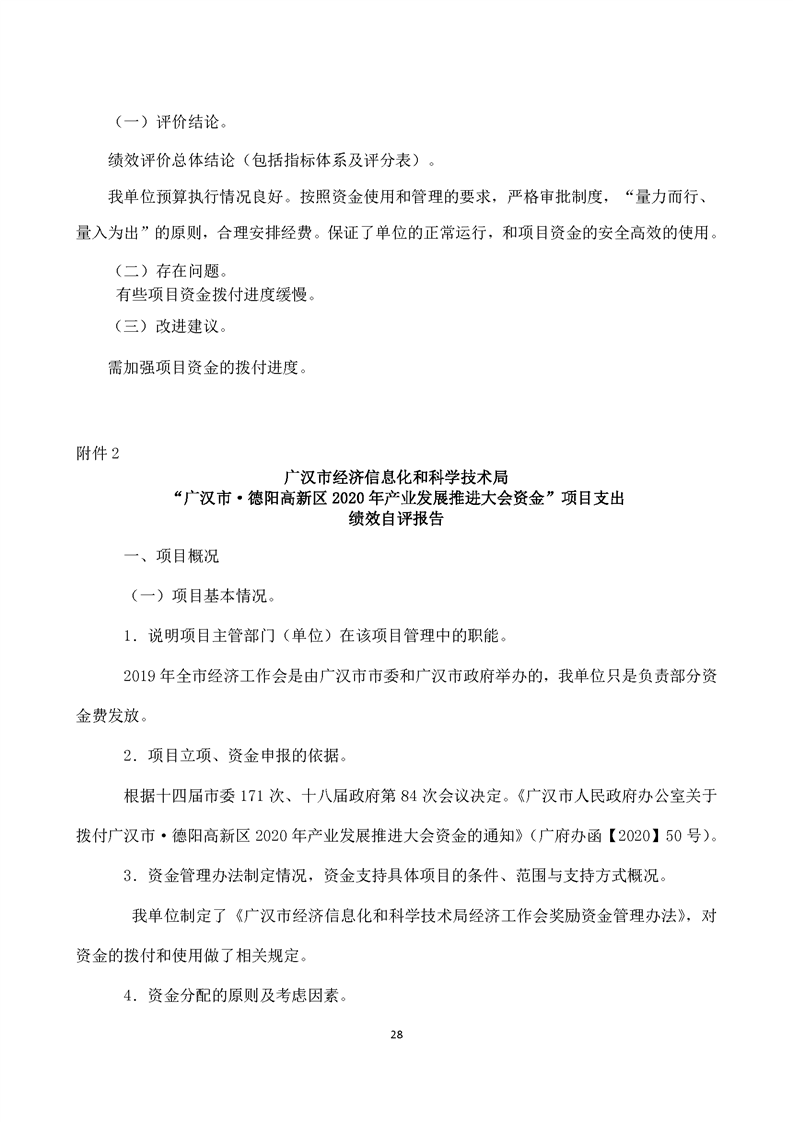 （一）评价结论。

绩效评价总体结论（包括指标体系及评分表）。

我单位预算执行情况良好。按照资金使用和管理的要求，严格审批制度，“量力而行、量入为出”的原则，合理安排经费。保证了单位的正常运行，和项目资金的安全高效的使用。

（二）存在问题。

有些项目资金拨付进度缓慢。

（三）改进建议。

需加强项目资金的拨付进度。

附件 2

广汉市经济信息化和科学技术局
“广汉市·德阳高新区 2020 年产业发展推进大会资金”项目支出
绩效自评报告

一、项目概况

（一）项目基本情况。

1．说明项目主管部门（单位）在该项目管理中的职能。

2019 年全市经济工作会是由广汉市市委和广汉市政府举办的，我单位只是负责部分资金费发放。

2．项目立项、资金申报的依据。

根据十四届市委 171 次、十八届政府第 84 次会议决定。《广汉市人民政府办公室关于拨付广汉市·德阳高新区 2020 年产业发展推进大会资金的通知》（广府办函【2020】50 号）。

3．资金管理办法制定情况，资金支持具体项目的条件、范围与支持方式概况。

我单位制定了《广汉市经济信息化和科学技术局经济工作会奖励资金管理办法》，对资金的拨付和使用做了相关规定。

4．资金分配的原则及考虑因素。

28